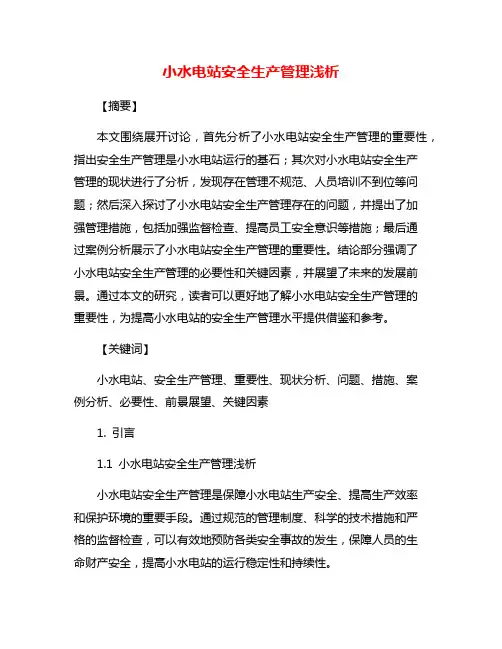 小水电站安全生产管理浅析

【摘要】

本文围绕展开讨论，首先分析了小水电站安全生产管理的重要性，指出安全生产管理是小水电站运行的基石；其次对小水电站安全生产管理的现状进行了分析，发现存在管理不规范、人员培训不到位等问题；然后深入探讨了小水电站安全生产管理存在的问题，并提出了加强管理措施，包括加强监督检查、提高员工安全意识等措施；最后通过案例分析展示了小水电站安全生产管理的重要性。结论部分强调了小水电站安全生产管理的必要性和关键因素，并展望了未来的发展前景。通过本文的研究，读者可以更好地了解小水电站安全生产管理的重要性，为提高小水电站的安全生产管理水平提供借鉴和参考。

【关键词】

小水电站、安全生产管理、重要性、现状分析、问题、措施、案例分析、必要性、前景展望、关键因素

1. 引言

1.1 小水电站安全生产管理浅析

小水电站安全生产管理是保障小水电站生产安全、提高生产效率和保护环境的重要手段。通过规范的管理制度、科学的技术措施和严格的监督检查，可以有效地预防各类安全事故的发生，保障人员的生命财产安全，提高小水电站的运行稳定性和持续性。